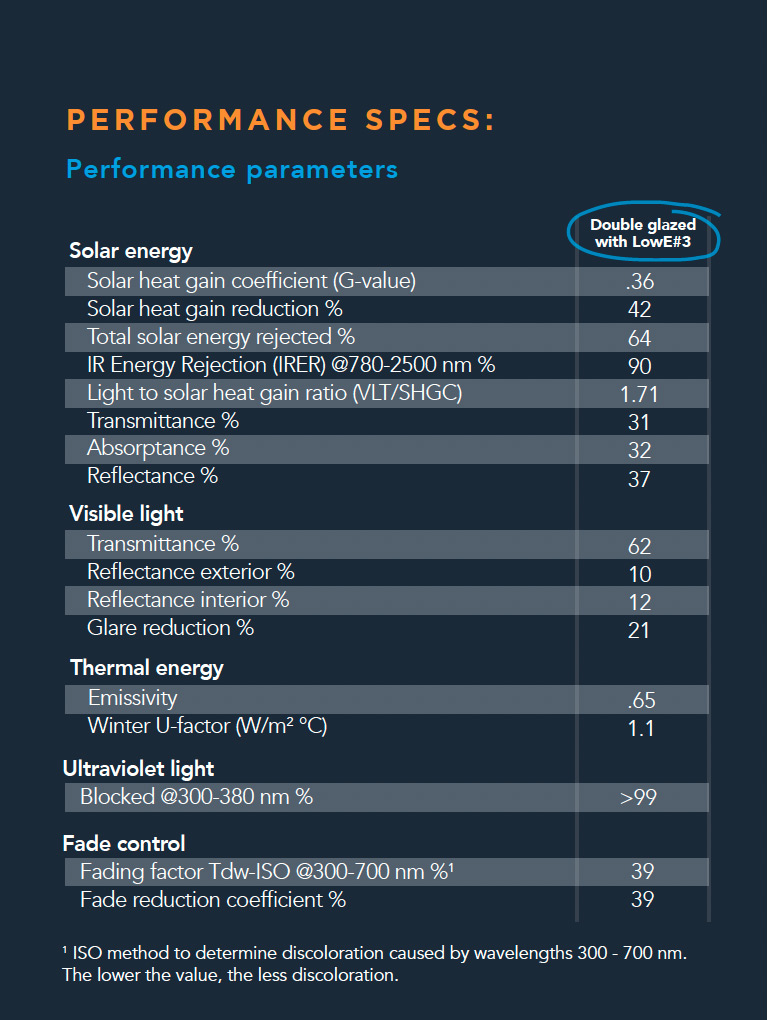 PERFORMANCE SPECS:

Performance parameters

| | Double glazed with LowE#3 |
|---|---|
| **Solar energy** | |
| Solar heat gain coefficient (G-value) | .36 |
| Solar heat gain reduction % | 42 |
| Total solar energy rejected % | 64 |
| IR Energy Rejection (IRER) @780-2500 nm % | 90 |
| Light to solar heat gain ratio (VLT/SHGC) | 1.71 |
| Transmittance % | 31 |
| Absorptance % | 32 |
| Reflectance % | 37 |
| **Visible light** | |
| Transmittance % | 62 |
| Reflectance exterior % | 10 |
| Reflectance interior % | 12 |
| Glare reduction % | 21 |
| **Thermal energy** | |
| Emissivity | .65 |
| Winter U-factor (W/m² °C) | 1.1 |
| **Ultraviolet light** | |
| Blocked @300-380 nm % | >99 |
| **Fade control** | |
| Fading factor Tdw-ISO @300-700 nm %¹ | 39 |
| Fade reduction coefficient % | 39 |

¹ ISO method to determine discoloration caused by wavelengths 300 - 700 nm. The lower the value, the less discoloration.